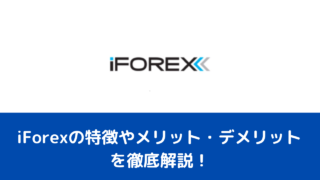 iFOREX

iForexの特徴やメリット・デメリットを徹底解説！